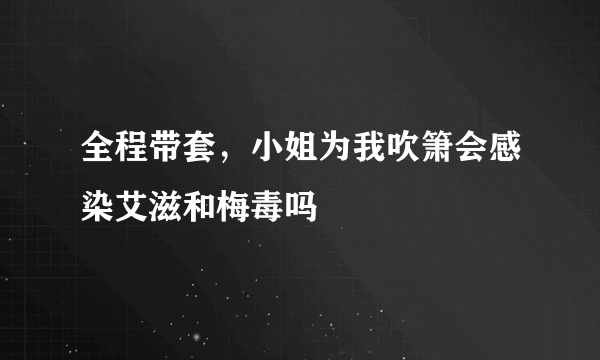 全程带套，小姐为我吹箫会感染艾滋和梅毒吗